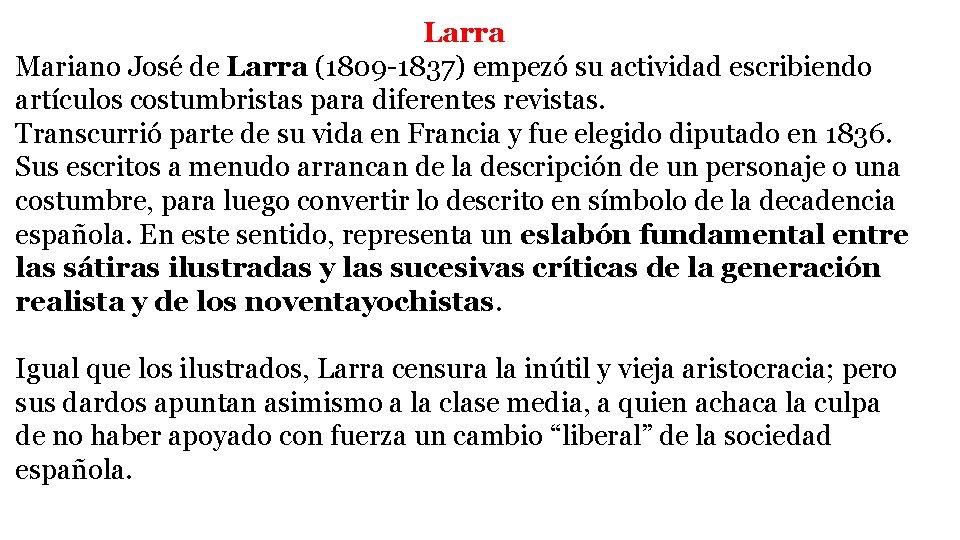 Larra

Mariano José de Larra (1809-1837) empezó su actividad escribiendo artículos costumbristas para diferentes revistas.
Transcurrió parte de su vida en Francia y fue elegido diputado en 1836.
Sus escritos a menudo arrancan de la descripción de un personaje o una costumbre, para luego convertir lo descrito en símbolo de la decadencia española. En este sentido, representa un eslabón fundamental entre las sátiras ilustradas y las sucesivas críticas de la generación realista y de los noventayochistas.

Igual que los ilustrados, Larra censura la inútil y vieja aristocracia; pero sus dardos apuntan asimismo a la clase media, a quien achaca la culpa de no haber apoyado con fuerza un cambio “liberal” de la sociedad española.